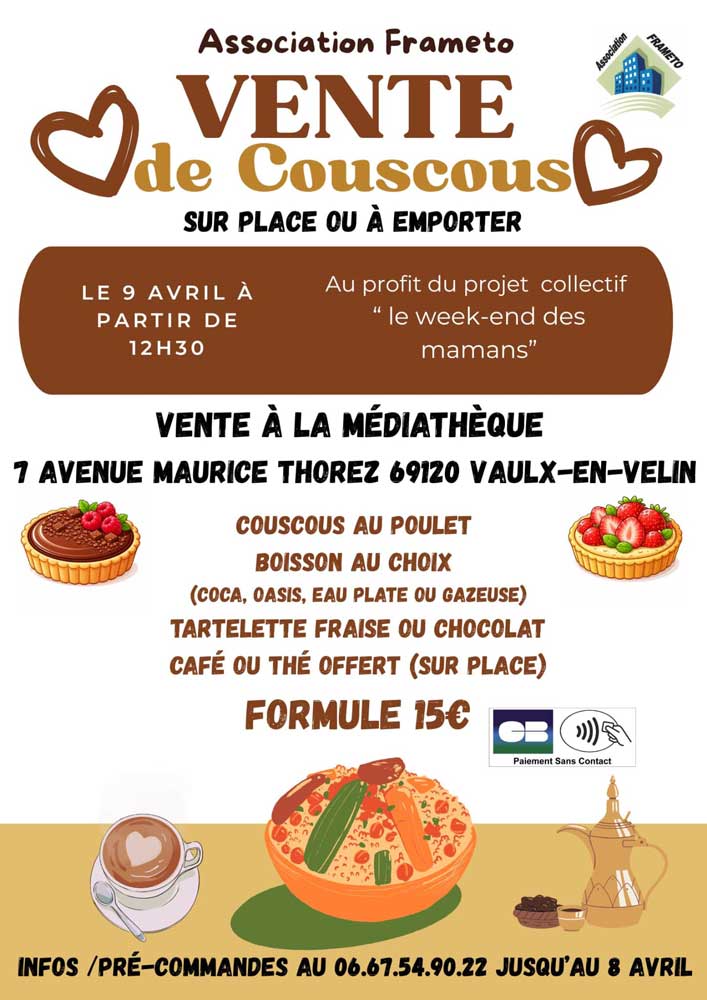 Association Frameto

Association FRAMETO

VENTE
de Couscous

SUR PLACE OU À EMPORTER

LE 9 AVRIL À PARTIR DE 12H30

Au profit du projet collectif " le week-end des mamans"

VENTE À LA MÉDIATHÈQUE

7 AVENUE MAURICE THOREZ 69120 VAULX-EN-VELIN

COUSCOUS AU POULET
BOISSON AU CHOIX
(COCA, OASIS, EAU PLATE OU GAZEUSE)
TARTELETTE FRAISE OU CHOCOLAT
CAFÉ OU THÉ OFFERT (SUR PLACE)

FORMULE 15€

CB
Paiement Sans Contact

INFOS /PRÉ-COMMANDES AU 06.67.54.90.22 JUSQU'AU 8 AVRIL